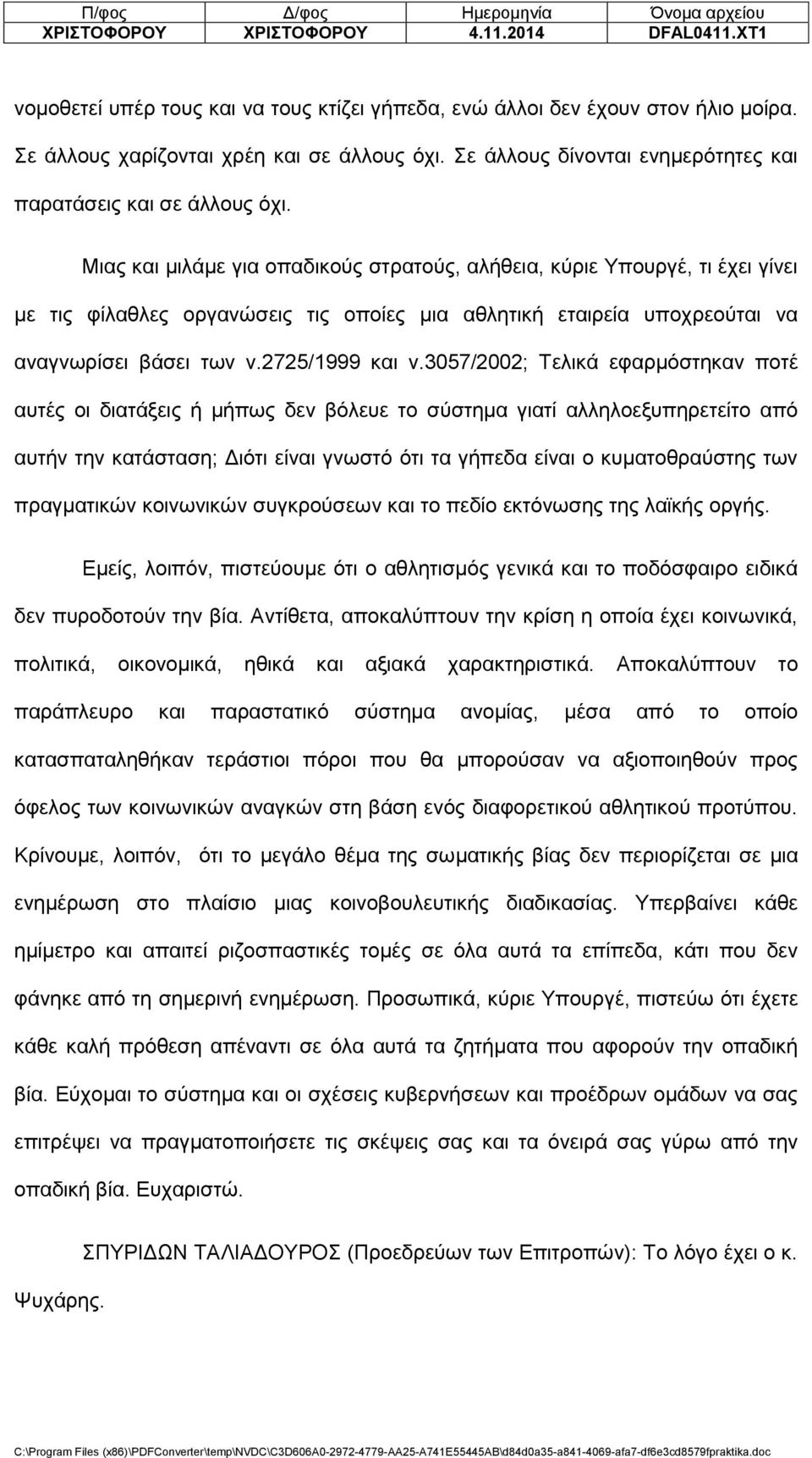 | Π/φος | Δ/φος | Ημερομηνία | Όνομα αρχείου |
|---|---|---|---|
| ΧΡΙΣΤΟΦΟΡΟΥ | ΧΡΙΣΤΟΦΟΡΟΥ | 4.11.2014 | DFAL0411.XT1 |

νομοθετεί υπέρ τους και να τους κτίζει γήπεδα, ενώ άλλοι δεν έχουν στον ήλιο μοίρα. Σε άλλους χαρίζονται χρέη και σε άλλους όχι. Σε άλλους δίνονται ενημερότητες και παρατάσεις και σε άλλους όχι.

Μιας και μιλάμε για οπαδικούς στρατούς, αλήθεια, κύριε Υπουργέ, τι έχει γίνει με τις φίλαθλες οργανώσεις τις οποίες μια αθλητική εταιρεία υποχρεούται να αναγνωρίσει βάσει των ν.2725/1999 και ν.3057/2002; Τελικά εφαρμόστηκαν ποτέ αυτές οι διατάξεις ή μήπως δεν βόλευε το σύστημα γιατί αλληλοεξυπηρετείτο από αυτήν την κατάσταση; Διότι είναι γνωστό ότι τα γήπεδα είναι ο κυματοθραύστης των πραγματικών κοινωνικών συγκρούσεων και το πεδίο εκτόνωσης της λαϊκής οργής.

Εμείς, λοιπόν, πιστεύουμε ότι ο αθλητισμός γενικά και το ποδόσφαιρο ειδικά δεν πυροδοτούν την βία. Αντίθετα, αποκαλύπτουν την κρίση η οποία έχει κοινωνικά, πολιτικά, οικονομικά, ηθικά και αξιακά χαρακτηριστικά. Αποκαλύπτουν το παράπλευρο και παραστατικό σύστημα ανομίας, μέσα από το οποίο κατασπαταληθήκαν τεράστιοι πόροι που θα μπορούσαν να αξιοποιηθούν προς όφελος των κοινωνικών αναγκών στη βάση ενός διαφορετικού αθλητικού προτύπου. Κρίνουμε, λοιπόν, ότι το μεγάλο θέμα της σωματικής βίας δεν περιορίζεται σε μια ενημέρωση στο πλαίσιο μιας κοινοβουλευτικής διαδικασίας. Υπερβαίνει κάθε ημίμετρο και απαιτεί ριζοσπαστικές τομές σε όλα αυτά τα επίπεδα, κάτι που δεν φάνηκε από τη σημερινή ενημέρωση. Προσωπικά, κύριε Υπουργέ, πιστεύω ότι έχετε κάθε καλή πρόθεση απέναντι σε όλα αυτά τα ζητήματα που αφορούν την οπαδική βία. Εύχομαι το σύστημα και οι σχέσεις κυβερνήσεων και προέδρων ομάδων να σας επιτρέψει να πραγματοποιήσετε τις σκέψεις σας και τα όνειρά σας γύρω από την οπαδική βία. Ευχαριστώ.

ΣΠΥΡΙΔΩΝ ΤΑΛΙΑΔΟΥΡΟΣ (Προεδρεύων των Επιτροπών): Το λόγο έχει ο κ. Ψυχάρης.

C:\Program Files (x86)\PDFConverter\temp\NVDC\C3D606A0-2972-4779-AA25-A741E55445AB\d84d0a35-a841-4069-afa7-df6e3cd8579fpraktika.doc